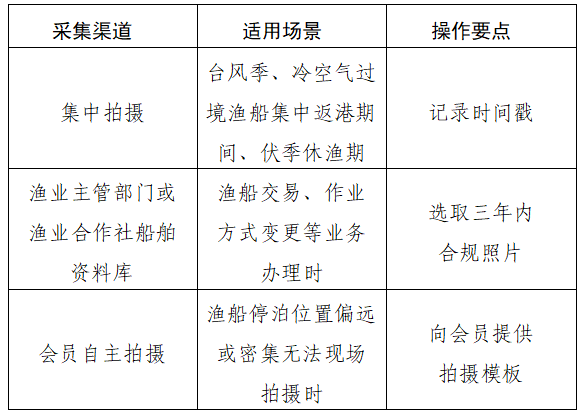 | 采集渠道 | 适用场景 | 操作要点 |
|---|---|---|
| 集中拍摄 | 台风季、冷空气过境渔船集中返港期间、伏季休渔期 | 记录时间戳 |
| 渔业主管部门或渔业合作社船舶资料库 | 渔船交易、作业方式变更等业务办理时 | 选取三年内合规照片 |
| 会员自主拍摄 | 渔船停泊位置偏远或密集无法现场拍摄时 | 向会员提供拍摄模板 |